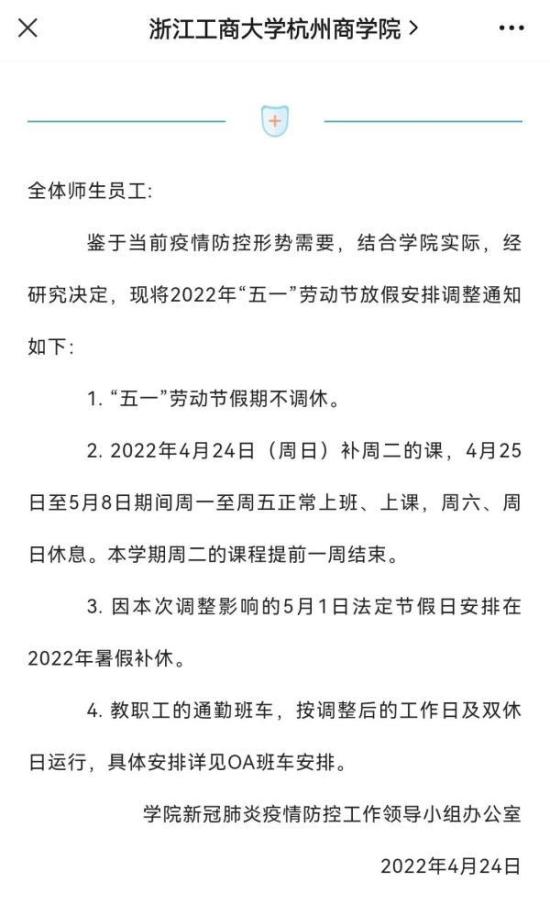 浙江工商大学杭州商学院 >

全体师生员工:

鉴于当前疫情防控形势需要，结合学院实际，经研究决定，现将2022年“五一”劳动节放假安排调整通知如下:

1. “五一”劳动节假期不调休。

2. 2022年4月24日（周日）补周二的课，4月25日至5月8日期间周一至周五正常上班、上课，周六、周日休息。本学期周二的课程提前一周结束。

3. 因本次调整影响的5月1日法定节假日安排在2022年暑假补休。

4. 教职工的通勤班车，按调整后的工作日及双休日运行，具体安排详见OA班车安排。

学院新冠肺炎疫情防控工作领导小组办公室

2022年4月24日